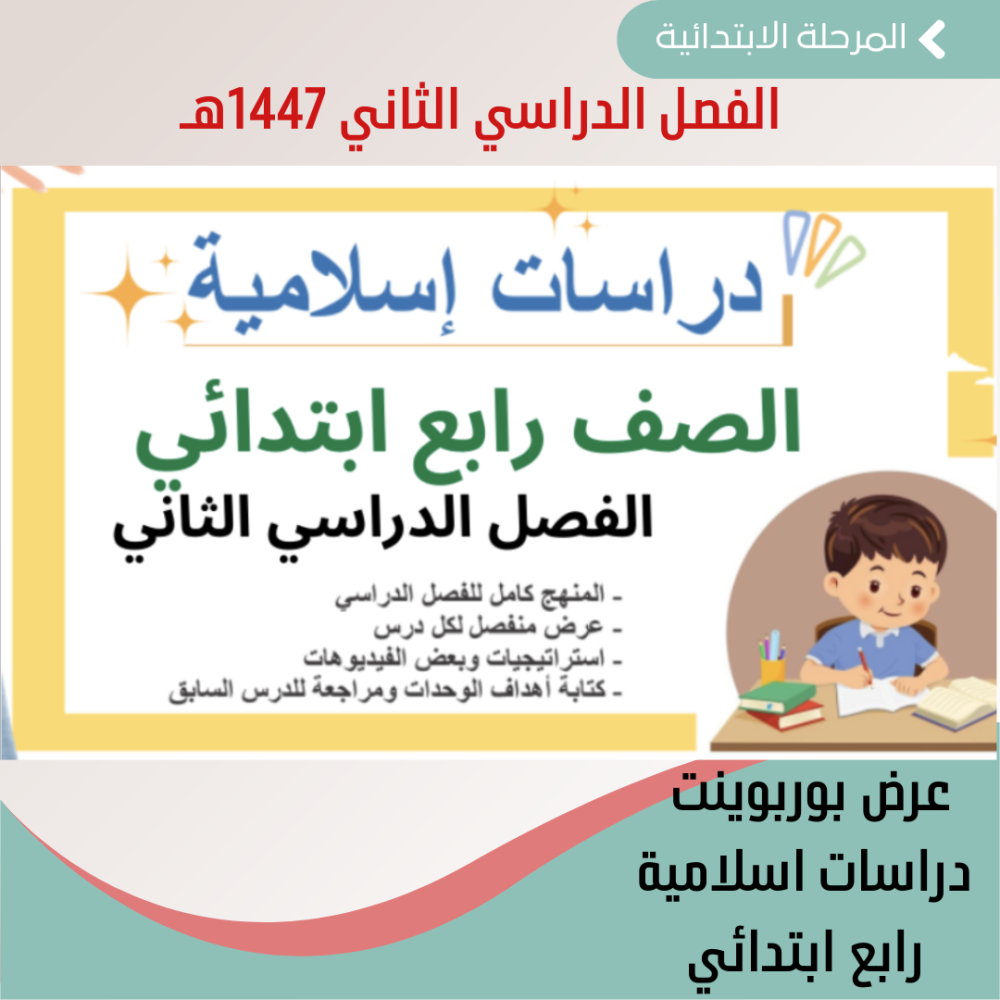 المرحلة الابتدائية

الفصل الدراسي الثاني 1447هـ

دراسات إسلامية

الصف رابع ابتدائي

الفصل الدراسي الثاني

- المنهج كامل للفصل الدراسي
- عرض منفصل لكل درس
- استراتيجيات وبعض الفيديوهات
- كتابة أهداف الوحدات ومراجعة للدرس السابق

عرض بوربوينت
دراسات اسلامية
رابع ابتدائي